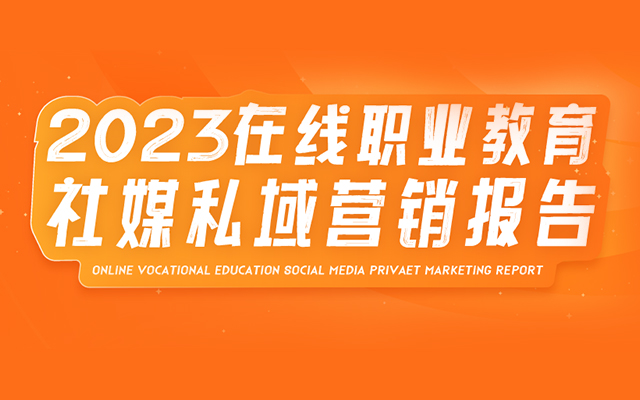 2023在线职业教育
社媒私域营销报告
ONLINE VOCATIONAL EDUCATION SOCIAL MEDIA PRIVAET MARKETING REPORT